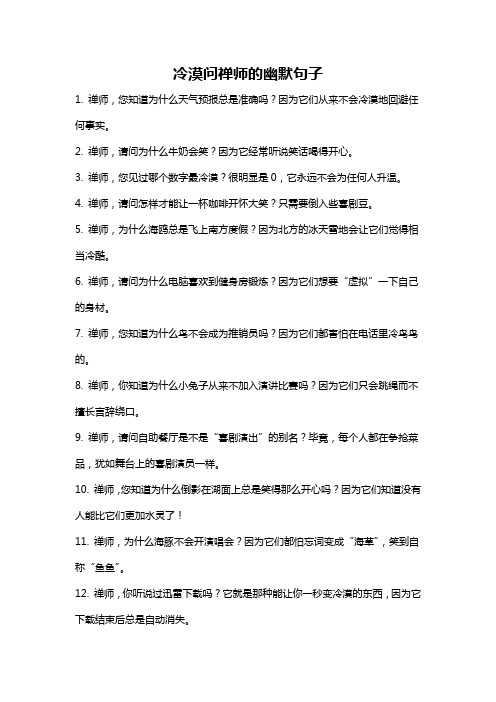 冷漠问禅师的幽默句子

1. 禅师，您知道为什么天气预报总是准确吗？因为它们从来不会冷漠地回避任何事实。

2. 禅师，请问为什么牛奶会笑？因为它经常听说笑话喝得开心。

3. 禅师，您见过哪个数字最冷漠？很明显是 0，它永远不会为任何人升温。

4. 禅师，请问怎样才能让一杯咖啡开怀大笑？只需要倒入些喜剧豆。

5. 禅师，为什么海鸥总是飞上南方度假？因为北方的冰天雪地会让它们觉得相当冷酷。

6. 禅师，请问为什么电脑喜欢到健身房锻炼？因为它们想要“虚拟”一下自己的身材。

7. 禅师，您知道为什么鸟不会成为推销员吗？因为它们都害怕在电话里冷鸟鸟的。

8. 禅师，你知道为什么小兔子从来不加入演讲比赛吗？因为它们只会跳绳而不擅长言辞绕口。

9. 禅师，请问自助餐厅是不是“喜剧演出”的别名？毕竟，每个人都在争抢菜品，犹如舞台上的喜剧演员一样。

10. 禅师，您知道为什么倒影在湖面上总是笑得那么开心吗？因为它们知道没有人能比它们更加水灵了！

11. 禅师，为什么海豚不会开演唱会？因为它们都怕忘词变成“海草”，笑到自称“鱼鱼”。

12. 禅师，你听说过迅雷下载吗？它就是那种能让你一秒变冷漠的东西，因为它下载结束后总是自动消失。